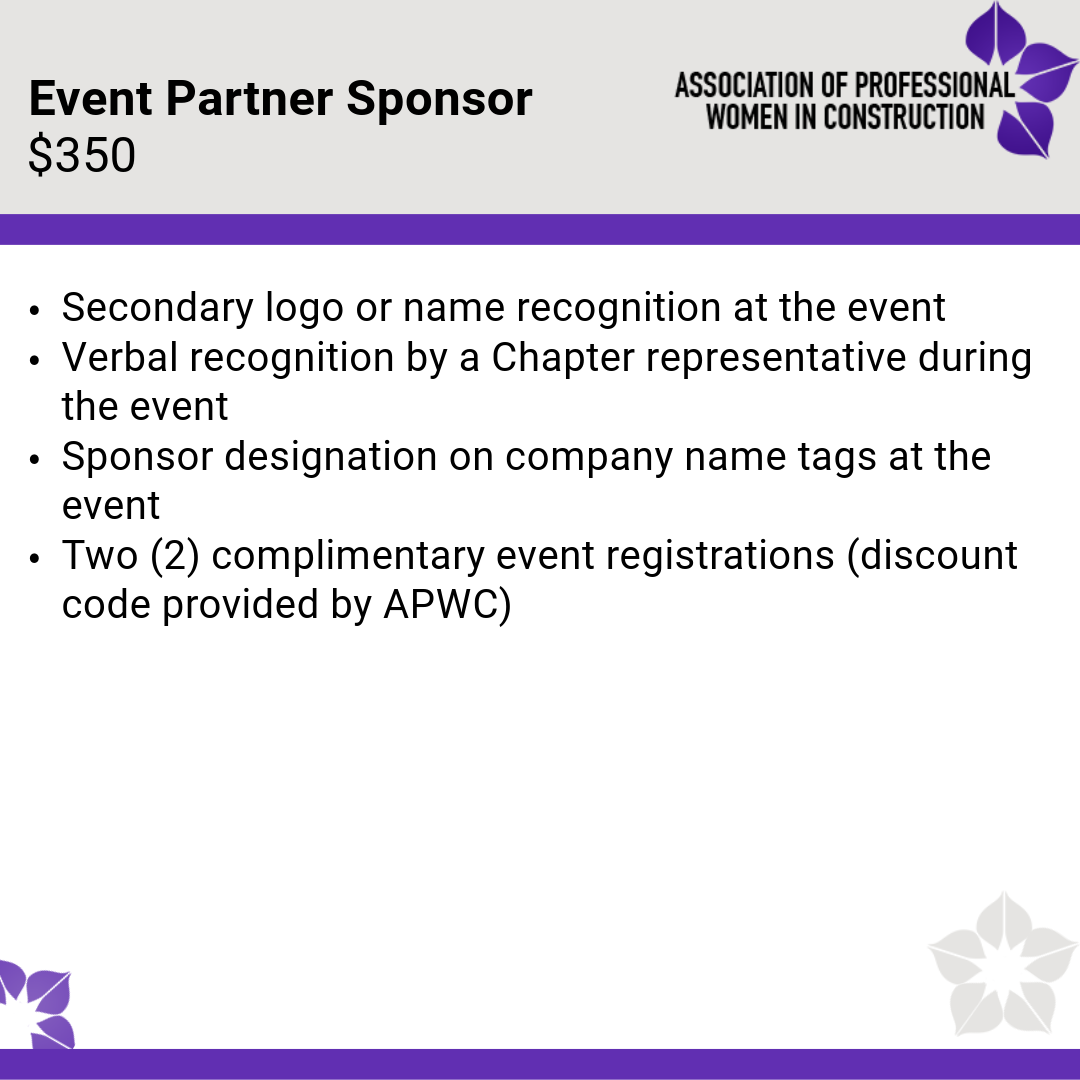 Event Partner Sponsor
$350

ASSOCIATION OF PROFESSIONAL
WOMEN IN CONSTRUCTION

• Secondary logo or name recognition at the event
• Verbal recognition by a Chapter representative during the event
• Sponsor designation on company name tags at the event
• Two (2) complimentary event registrations (discount code provided by APWC)